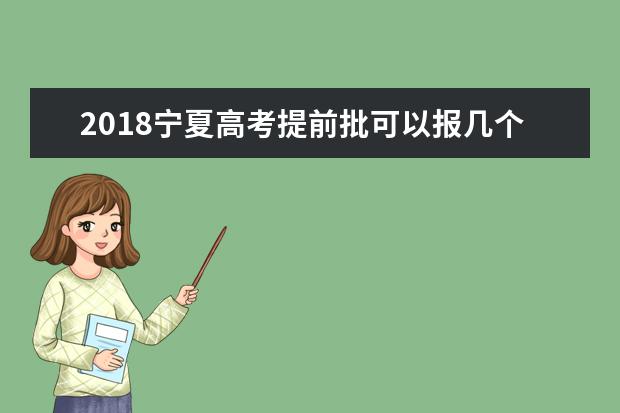 2018宁夏高考提前批可以报几个